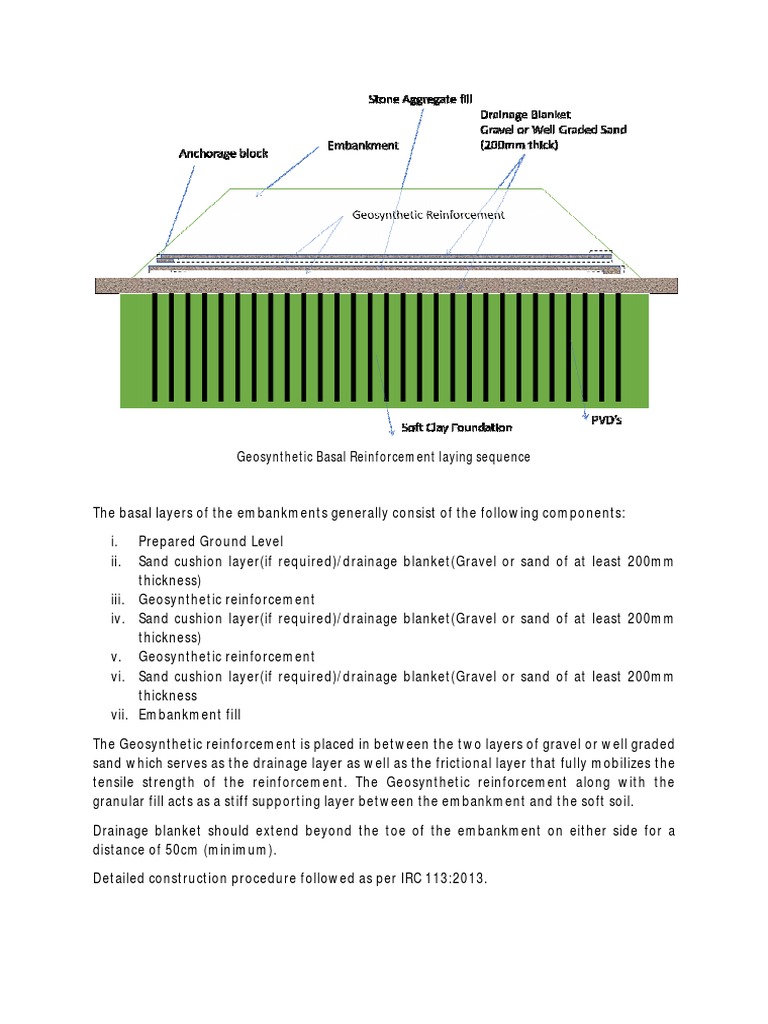 Stone Aggregate fill

Drainage Blanket
Gravel or Well Graded Sand
(200mm thick)

Anchorage block

Embankment

Geosynthetic Reinforcement

Soft Clay Foundation

PVD's

Geosynthetic Basal Reinforcement laying sequence

The basal layers of the embankments generally consist of the following components:

i. Prepared Ground Level
ii. Sand cushion layer(if required)/drainage blanket(Gravel or sand of at least 200mm thickness)
iii. Geosynthetic reinforcement
iv. Sand cushion layer(if required)/drainage blanket(Gravel or sand of at least 200mm thickness)
v. Geosynthetic reinforcement
vi. Sand cushion layer(if required)/drainage blanket(Gravel or sand of at least 200mm thickness
vii. Embankment fill

The Geosynthetic reinforcement is placed in between the two layers of gravel or well graded sand which serves as the drainage layer as well as the frictional layer that fully mobilizes the tensile strength of the reinforcement. The Geosynthetic reinforcement along with the granular fill acts as a stiff supporting layer between the embankment and the soft soil.

Drainage blanket should extend beyond the toe of the embankment on either side for a distance of 50cm (minimum).

Detailed construction procedure followed as per IRC 113:2013.